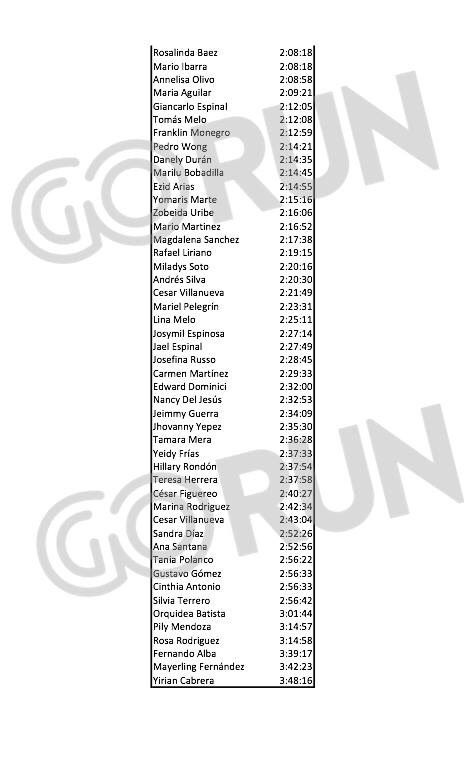 | | |
|---|---|
| Rosalinda Baez | 2:08:18 |
| Mario Ibarra | 2:08:18 |
| Annelisa Olivo | 2:08:58 |
| Maria Aguilar | 2:09:21 |
| Giancarlo Espinal | 2:12:05 |
| Tomás Melo | 2:12:08 |
| Franklin Monegro | 2:12:59 |
| Pedro Wong | 2:14:21 |
| Danely Durán | 2:14:35 |
| Marilu Bobadilla | 2:14:45 |
| Ezid Arias | 2:14:55 |
| Yomaris Marte | 2:15:16 |
| Zobeida Uribe | 2:16:06 |
| Mario Martinez | 2:16:52 |
| Magdalena Sanchez | 2:17:38 |
| Rafael Liriano | 2:19:15 |
| Miladys Soto | 2:20:16 |
| Andrés Silva | 2:20:30 |
| Cesar Villanueva | 2:21:49 |
| Mariel Pelegrín | 2:23:31 |
| Lina Melo | 2:25:11 |
| Josymil Espinosa | 2:27:14 |
| Jael Espinal | 2:27:49 |
| Josefina Russo | 2:28:45 |
| Carmen Martínez | 2:29:33 |
| Edward Dominici | 2:32:00 |
| Nancy Del Jesús | 2:32:53 |
| Jeimmy Guerra | 2:34:09 |
| Jhovanny Yepez | 2:35:30 |
| Tamara Mera | 2:36:28 |
| Yeidy Frías | 2:37:33 |
| Hillary Rondón | 2:37:54 |
| Teresa Herrera | 2:37:58 |
| César Figuereo | 2:40:27 |
| Marina Rodriguez | 2:42:34 |
| Cesar Villanueva | 2:43:04 |
| Sandra Díaz | 2:52:26 |
| Ana Santana | 2:52:56 |
| Tania Polanco | 2:56:22 |
| Gustavo Gómez | 2:56:33 |
| Cinthia Antonio | 2:56:33 |
| Silvia Terrero | 2:56:42 |
| Orquidea Batista | 3:01:44 |
| Pily Mendoza | 3:14:57 |
| Rosa Rodriguez | 3:14:58 |
| Fernando Alba | 3:39:17 |
| Mayerling Fernández | 3:42:23 |
| Yirian Cabrera | 3:48:16 |

GORUN
GORUN